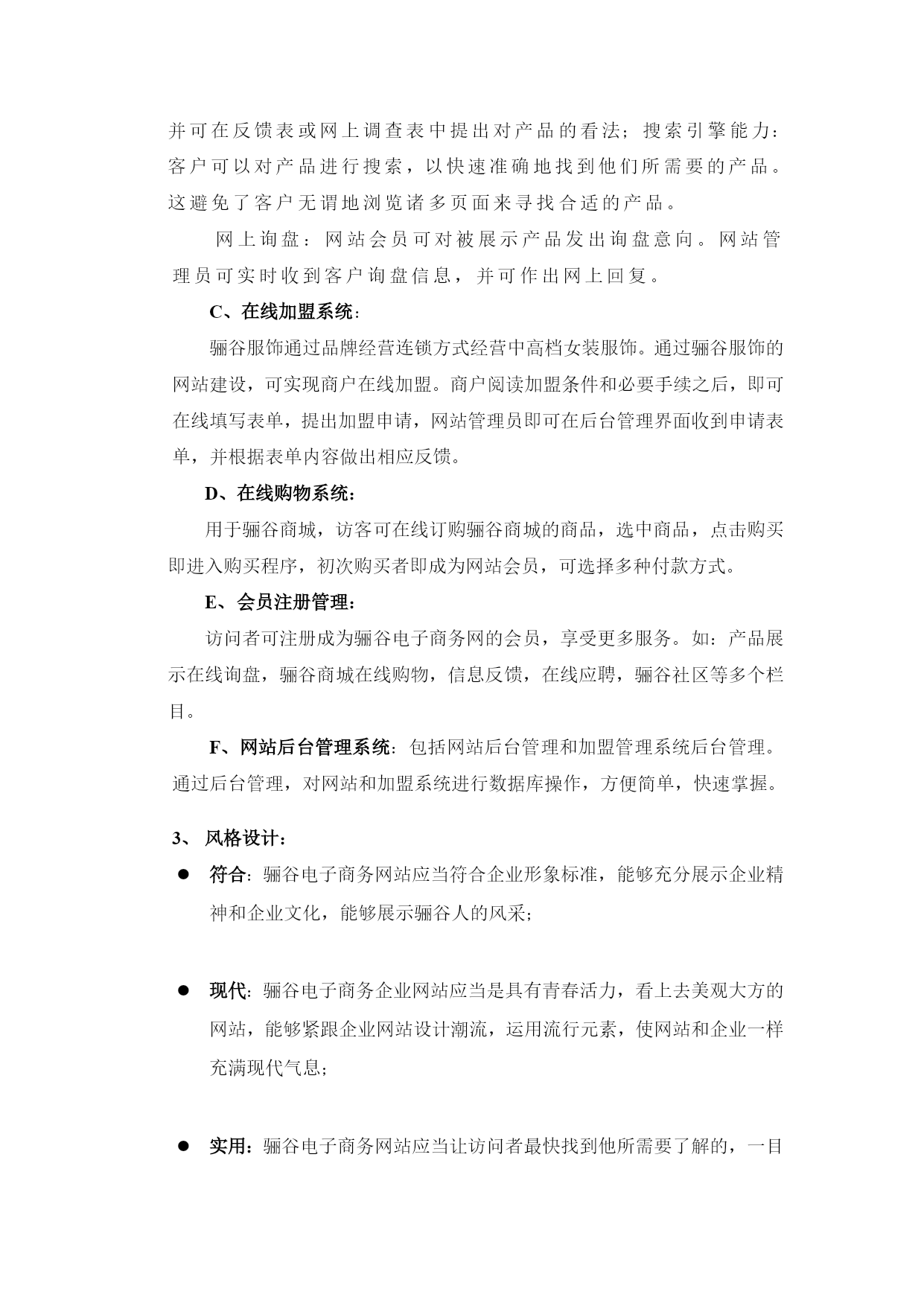 并可在反馈表或网上调查表中提出对产品的看法；搜索引擎能力：客户可以对产品进行搜索，以快速准确地找到他们所需要的产品。这避免了客户无谓地浏览诸多页面来寻找合适的产品。

网上询盘：网站会员可对被展示产品发出询盘意向。网站管理员可实时收到客户询盘信息，并可作出网上回复。

C、在线加盟系统：

骊谷服饰通过品牌经营连锁方式经营中高档女装服饰。通过骊谷服饰的网站建设，可实现商户在线加盟。商户阅读加盟条件和必要手续之后，即可在线填写表单，提出加盟申请，网站管理员即可在后台管理界面收到申请表单，并根据表单内容做出相应反馈。

D、在线购物系统：

用于骊谷商城，访客可在线订购骊谷商城的商品，选中商品，点击购买即进入购买程序，初次购买者即成为网站会员，可选择多种付款方式。

E、会员注册管理：

访问者可注册成为骊谷电子商务网的会员，享受更多服务。如：产品展示在线询盘，骊谷商城在线购物，信息反馈，在线应聘，骊谷社区等多个栏目。

F、网站后台管理系统：包括网站后台管理和加盟管理系统后台管理。通过后台管理，对网站和加盟系统进行数据库操作，方便简单，快速掌握。

3、 风格设计：

● 符合：骊谷电子商务网站应当符合企业形象标准，能够充分展示企业精神和企业文化，能够展示骊谷人的风采；

● 现代：骊谷电子商务企业网站应当是具有青春活力，看上去美观大方的网站，能够紧跟企业网站设计潮流，运用流行元素，使网站和企业一样充满现代气息；

● 实用：骊谷电子商务网站应当让访问者最快找到他所需要了解的，一目